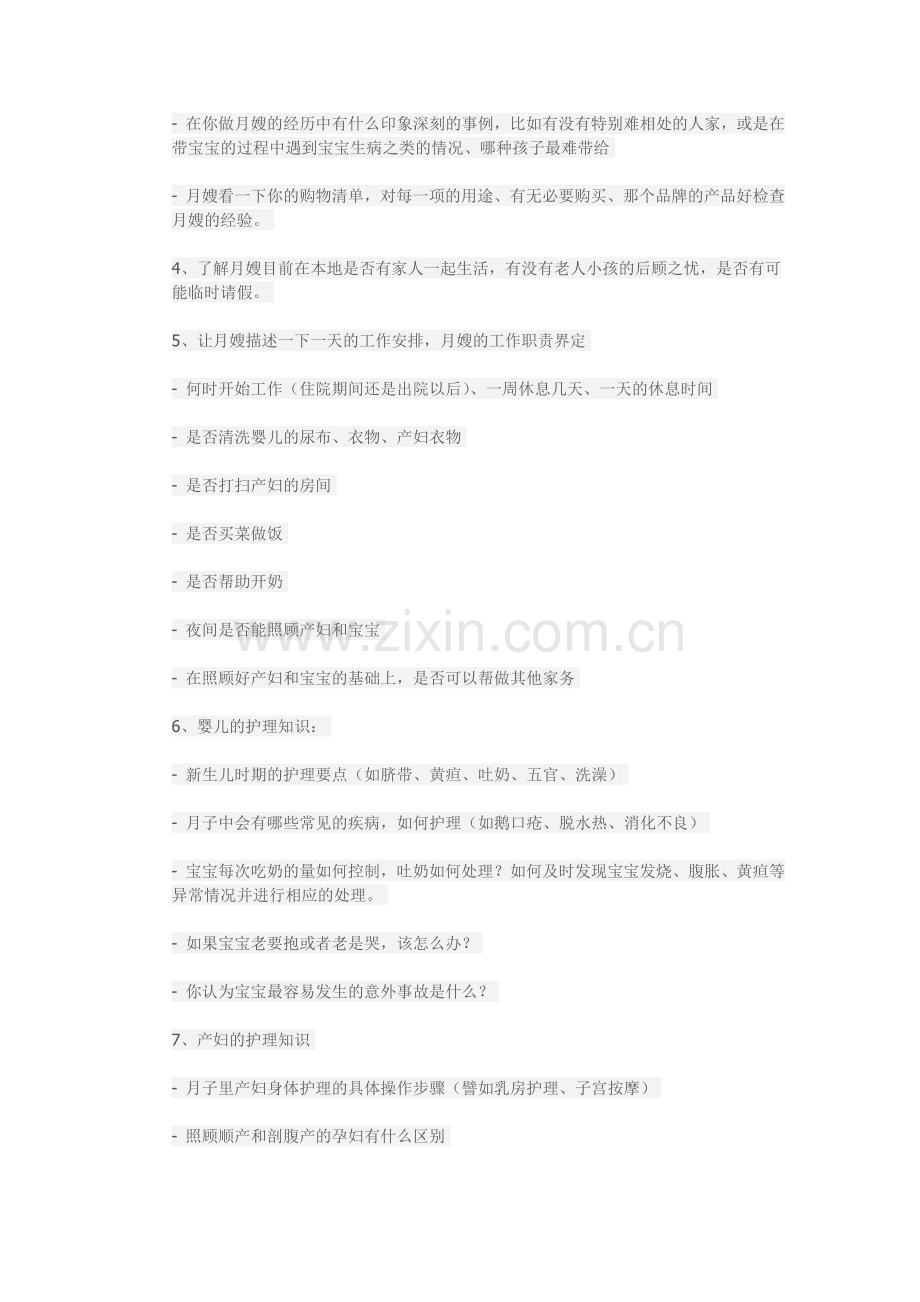 - 在你做月嫂的经历中有什么印象深刻的事例，比如有没有特别难相处的人家，或是在带宝宝的过程中遇到宝宝生病之类的情况、哪种孩子最难带给

- 月嫂看一下你的购物清单，对每一项的用途、有无必要购买、那个品牌的产品好检查月嫂的经验。

4、了解月嫂目前在本地是否有家人一起生活，有没有老人小孩的后顾之忧，是否有可能临时请假。

5、让月嫂描述一下一天的工作安排，月嫂的工作职责界定

- 何时开始工作（住院期间还是出院以后）、一周休息几天、一天的休息时间

- 是否清洗婴儿的尿布、衣物、产妇衣物

- 是否打扫产妇的房间

- 是否买菜做饭

- 是否帮助开奶

- 夜间是否能照顾产妇和宝宝

- 在照顾好产妇和宝宝的基础上，是否可以帮做其他家务

6、婴儿的护理知识：

- 新生儿时期的护理要点（如脐带、黄疸、吐奶、五官、洗澡）

- 月子中会有哪些常见的疾病，如何护理（如鹅口疮、脱水热、消化不良）

- 宝宝每次吃奶的量如何控制，吐奶如何处理？如何及时发现宝宝发烧、腹胀、黄疸等异常情况并进行相应的处理。

- 如果宝宝老要抱或者老是哭，该怎么办？

- 你认为宝宝最容易发生的意外事故是什么？

7、产妇的护理知识

- 月子里产妇身体护理的具体操作步骤（譬如乳房护理、子宫按摩）

- 照顾顺产和剖腹产的孕妇有什么区别

www.zixin.com.cn